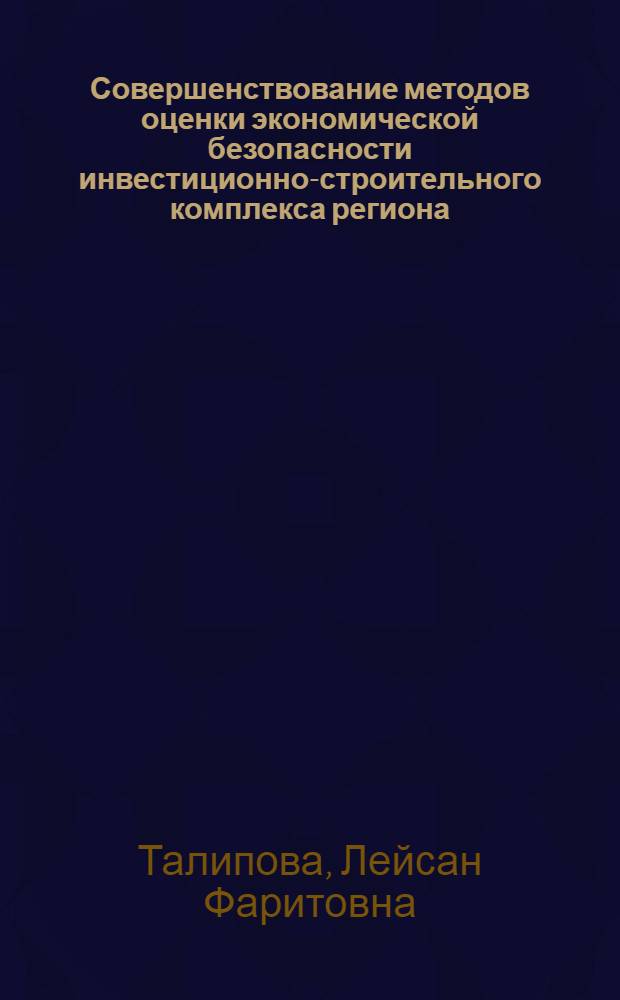 Совершенствование методов оценки экономической безопасности инвестиционно-строительного комплекса региона

Талипова, Лейсан Фаритовна